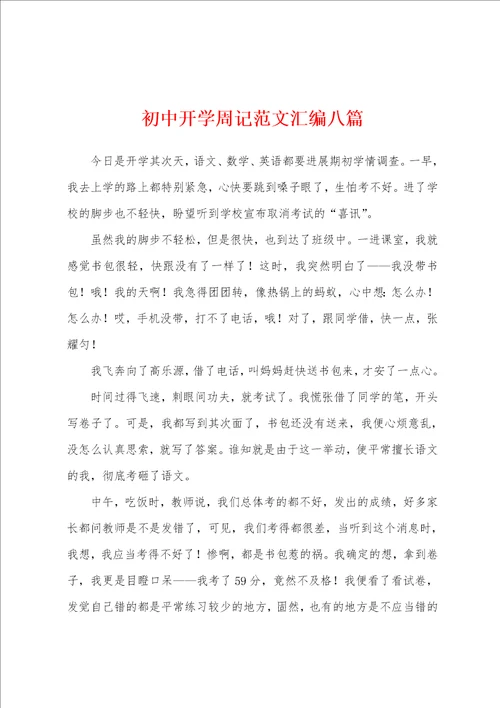 初中开学周记范文汇编八篇

今日是开学其次天，语文、数学、英语都要进展期初学情调查。一早，我去上学的路上都特别紧急，心快要跳到嗓子眼了，生怕考不好。进了学校的脚步也不轻快，盼望听到学校宣布取消考试的“喜讯”。

虽然我的脚步不轻松，但是很快，也到达了班级中。一进课室，我就感觉书包很轻，快跟没有了一样了！这时，我突然明白了——我没带书包！哦！我的天啊！我急得团团转，像热锅上的蚂蚁，心中想：怎么办！怎么办！哎，手机没带，打不了电话，哦！对了，跟同学借，快一点，张耀匀！

我飞奔向了高乐源，借了电话，叫妈妈赶快送书包来，才安了一点心。

时间过得飞速，刺眼间功夫，就考试了。我慌张借了同学的笔，开头写卷子了。可是，我都写到其次面了，书包还没有送来，我便心烦意乱，没怎么认真思索，就写了答案。谁知就是由于这一举动，使平常擅长语文的我，彻底考砸了语文。

中午，吃饭时，教师说，我们总体考的都不好，发出的成绩，好多家长都问教师是不是发错了，可见，我们考得都很差，当听到这个消息时，我想，我应当考得不好了！惨啊，都是书包惹的祸。我确定的想，拿到卷子，我更是目瞪口呆——我考了59分，竟然不及格！我便看了看试卷，发觉自己错的都是平常练习较少的地方，固然，也有的地方是不应当错的